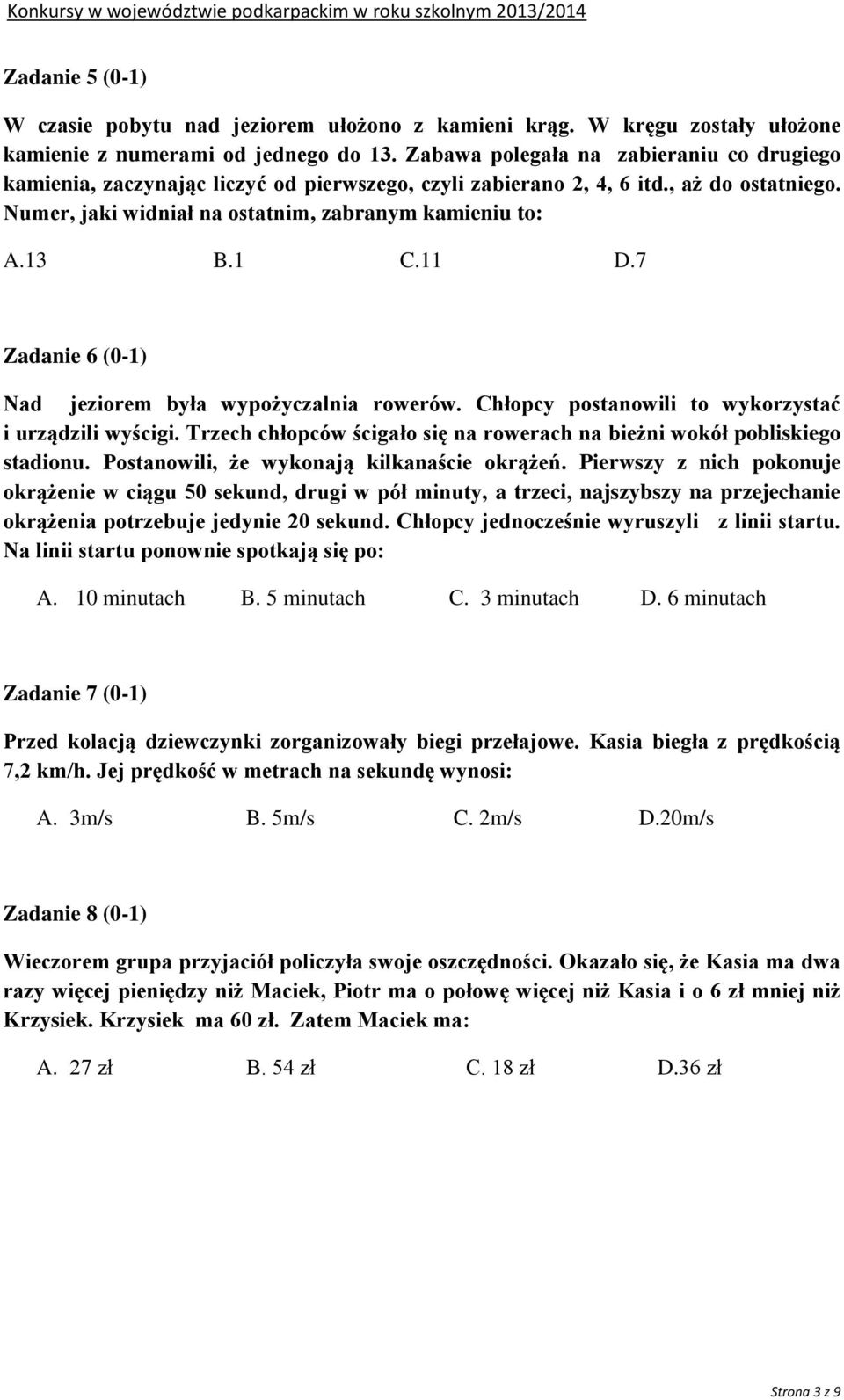 Konkursy w województwie podkarpackim w roku szkolnym 2013/2014

Zadanie 5 (0-1)

W czasie pobytu nad jeziorem ułożono z kamieni krąg. W kręgu zostały ułożone kamienie z numerami od jednego do 13. Zabawa polegała na zabieraniu co drugiego kamienia, zaczynając liczyć od pierwszego, czyli zabierano 2, 4, 6 itd., aż do ostatniego. Numer, jaki widniał na ostatnim, zabranym kamieniu to:

A.13 B.1 C.11 D.7

Zadanie 6 (0-1)

Nad jeziorem była wypożyczalnia rowerów. Chłopcy postanowili to wykorzystać i urządzili wyścigi. Trzech chłopców ścigało się na rowerach na bieżni wokół pobliskiego stadionu. Postanowili, że wykonają kilkanaście okrążeń. Pierwszy z nich pokonuje okrążenie w ciągu 50 sekund, drugi w pół minuty, a trzeci, najszybszy na przejechanie okrążenia potrzebuje jedynie 20 sekund. Chłopcy jednocześnie wyruszyli z linii startu. Na linii startu ponownie spotkają się po:

A. 10 minutach B. 5 minutach C. 3 minutach D. 6 minutach

Zadanie 7 (0-1)

Przed kolacją dziewczynki zorganizowały biegi przełajowe. Kasia biegła z prędkością 7,2 km/h. Jej prędkość w metrach na sekundę wynosi:

A. 3m/s B. 5m/s C. 2m/s D.20m/s

Zadanie 8 (0-1)

Wieczorem grupa przyjaciół policzyła swoje oszczędności. Okazało się, że Kasia ma dwa razy więcej pieniędzy niż Maciek, Piotr ma o połowę więcej niż Kasia i o 6 zł mniej niż Krzysiek. Krzysiek ma 60 zł. Zatem Maciek ma:

A. 27 zł B. 54 zł C. 18 zł D.36 zł

Strona 3 z 9